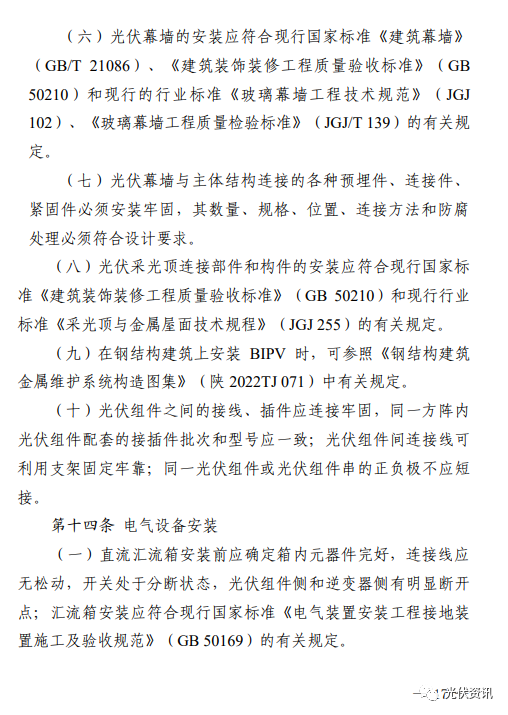 （六）光伏幕墙的安装应符合现行国家标准《建筑幕墙》（GB/T 21086）、《建筑装饰装修工程质量验收标准》（GB 50210）和现行的行业标准《玻璃幕墙工程技术规范》（JGJ 102）、《玻璃幕墙工程质量检验标准》（JGJ/T 139）的有关规定。

（七）光伏幕墙与主体结构连接的各种预埋件、连接件、紧固件必须安装牢固，其数量、规格、位置、连接方法和防腐处理必须符合设计要求。

（八）光伏采光顶连接部件和构件的安装应符合现行国家标准《建筑装饰装修工程质量验收标准》（GB 50210）和现行行业标准《采光顶与金属屋面技术规程》（JGJ 255）的有关规定。

（九）在钢结构建筑上安装 BIPV 时，可参照《钢结构建筑金属维护系统构造图集》（陕 2022TJ 071）中有关规定。

（十）光伏组件之间的接线、插件应连接牢固，同一方阵内光伏组件配套的接插件批次和型号应一致；光伏组件间连接线可利用支架固定牢靠；同一光伏组件或光伏组件串的正负极不应短接。

第十四条 电气设备安装

（一）直流汇流箱安装前应确定箱内元器件完好，连接线应无松动，开关处于分断状态，光伏组件侧和逆变器侧有明显断开点；汇流箱安装应符合现行国家标准《电气装置安装工程接地装置施工及验收规范》（GB 50169）的有关规定。

光伏资讯